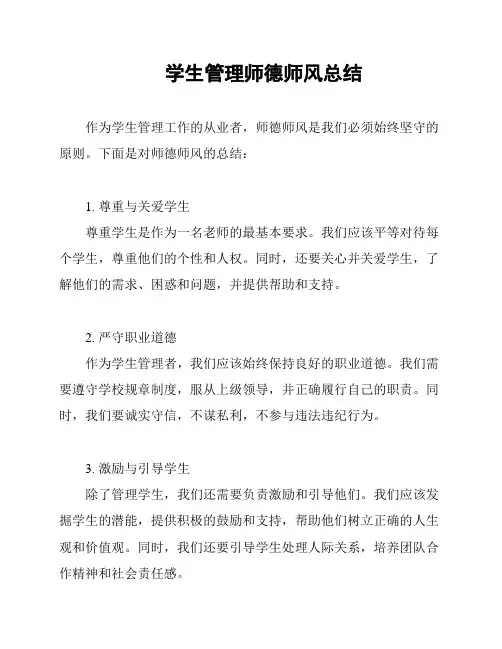 学生管理师德师风总结

作为学生管理工作的从业者，师德师风是我们必须始终坚守的原则。下面是对师德师风的总结：

1. 尊重与关爱学生

尊重学生是作为一名老师的最基本要求。我们应该平等对待每个学生，尊重他们的个性和人权。同时，还要关心并关爱学生，了解他们的需求、困惑和问题，并提供帮助和支持。

2. 严守职业道德

作为学生管理者，我们应该始终保持良好的职业道德。我们需要遵守学校规章制度，服从上级领导，并正确履行自己的职责。同时，我们要诚实守信，不谋私利，不参与违法违纪行为。

3. 激励与引导学生

除了管理学生，我们还需要负责激励和引导他们。我们应该发掘学生的潜能，提供积极的鼓励和支持，帮助他们树立正确的人生观和价值观。同时，我们还要引导学生处理人际关系，培养团队合作精神和社会责任感。